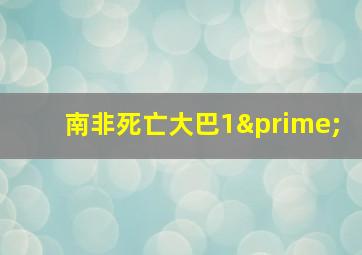 南非死亡大巴1&prime;